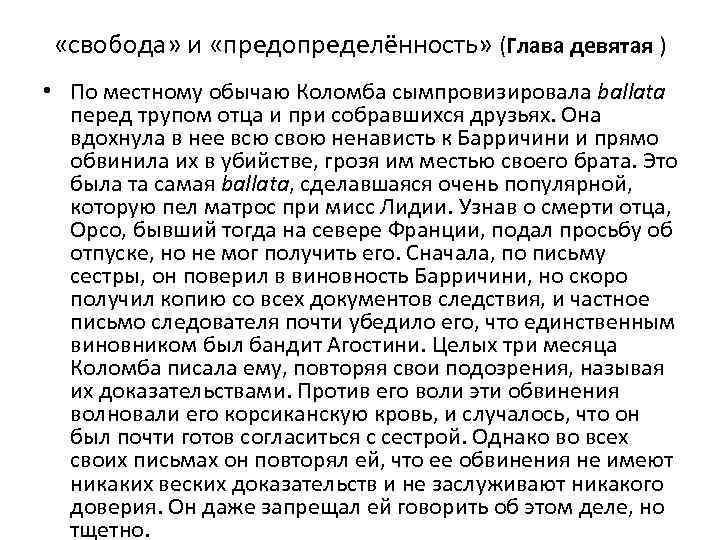 «свобода» и «предопределённость» (Глава девятая )

• По местному обычаю Коломба сымпровизировала ballata перед трупом отца и при собравшихся друзьях. Она вдохнула в нее всю свою ненависть к Барричини и прямо обвинила их в убийстве, грозя им местью своего брата. Это была та самая ballata, сделавшаяся очень популярной, которую пел матрос при мисс Лидии. Узнав о смерти отца, Орсо, бывший тогда на севере Франции, подал просьбу об отпуске, но не мог получить его. Сначала, по письму сестры, он поверил в виновность Барричини, но скоро получил копию со всех документов следствия, и частное письмо следователя почти убедило его, что единственным виновником был бандит Агостини. Целых три месяца Коломба писала ему, повторяя свои подозрения, называя их доказательствами. Против его воли эти обвинения волновали его корсиканскую кровь, и случалось, что он был почти готов согласиться с сестрой. Однако во всех своих письмах он повторял ей, что ее обвинения не имеют никаких веских доказательств и не заслуживают никакого доверия. Он даже запрещал ей говорить об этом деле, но тщетно.